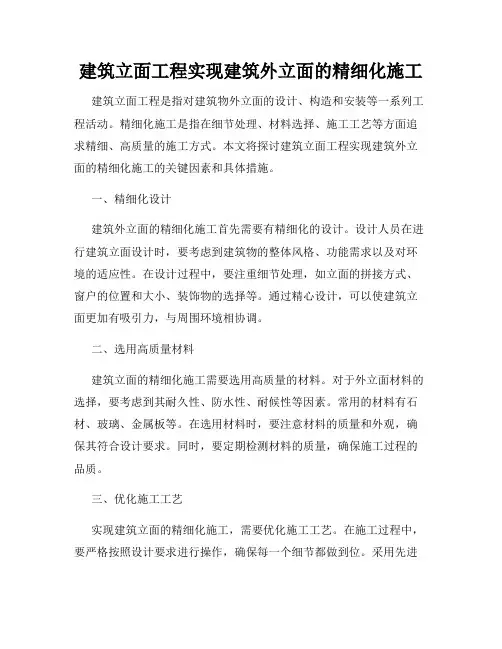 建筑立面工程实现建筑外立面的精细化施工

建筑立面工程是指对建筑物外立面的设计、构造和安装等一系列工程活动。精细化施工是指在细节处理、材料选择、施工工艺等方面追求精细、高质量的施工方式。本文将探讨建筑立面工程实现建筑外立面的精细化施工的关键因素和具体措施。

一、精细化设计

建筑外立面的精细化施工首先需要有精细化的设计。设计人员在进行建筑立面设计时，要考虑到建筑物的整体风格、功能需求以及对环境的适应性。在设计过程中，要注重细节处理，如立面的拼接方式、窗户的位置和大小、装饰物的选择等。通过精心设计，可以使建筑立面更加有吸引力，与周围环境相协调。

二、选用高质量材料

建筑立面的精细化施工需要选用高质量的材料。对于外立面材料的选择，要考虑到其耐久性、防水性、耐候性等因素。常用的材料有石材、玻璃、金属板等。在选用材料时，要注意材料的质量和外观，确保其符合设计要求。同时，要定期检测材料的质量，确保施工过程的品质。

三、优化施工工艺

实现建筑立面的精细化施工，需要优化施工工艺。在施工过程中，要严格按照设计要求进行操作，确保每一个细节都做到位。采用先进